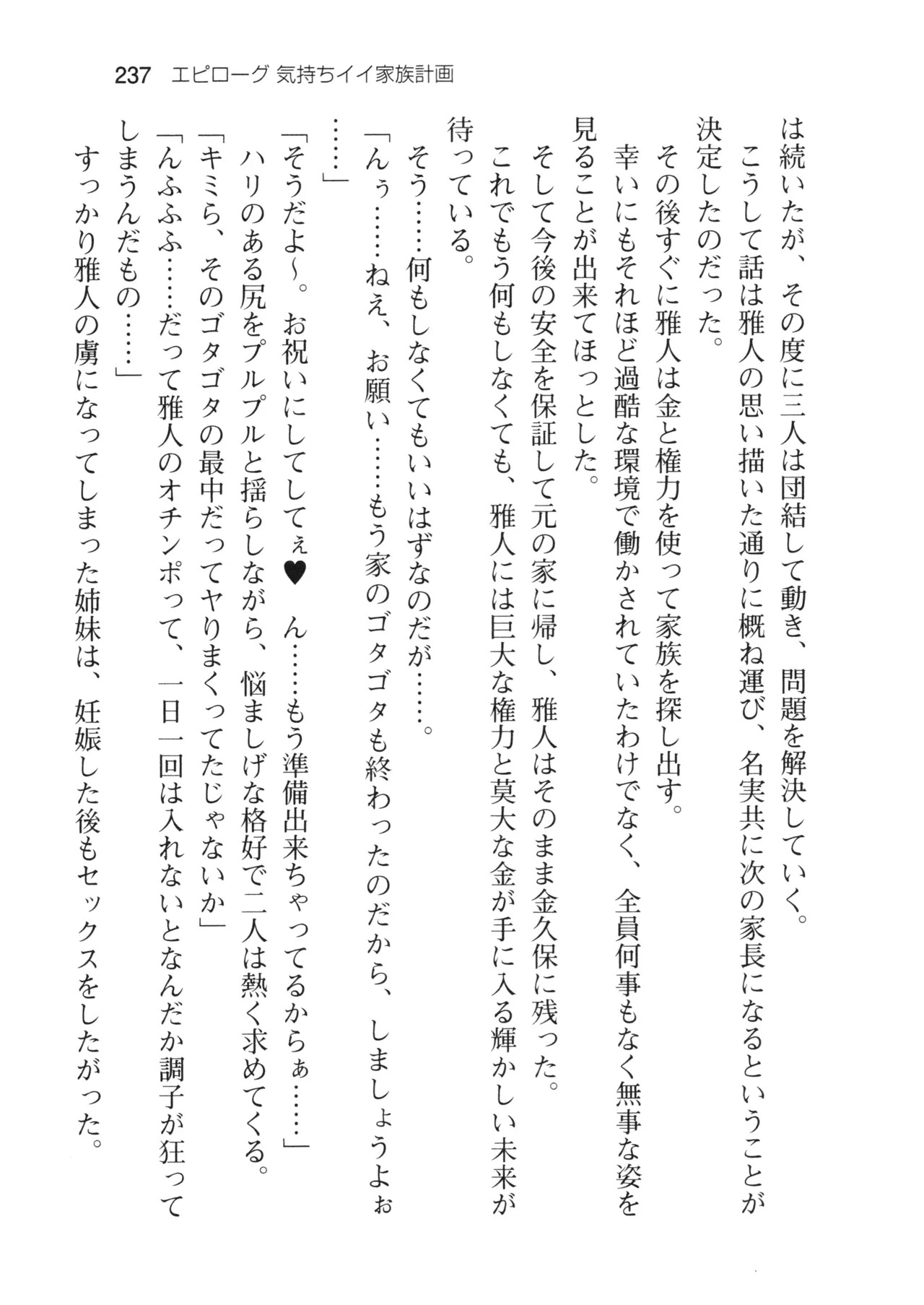 237 エピローグ 気持ちイイ家族計画

は続いたが、その度に三人は団結して動き、問題を解決していく。

こうして話は雅人の思い描いた通りに概ね運び、名実共に次の家長になるということが決定したのだった。

その後すぐに雅人は金と権力を使って家族を探し出す。

幸いにもそれほど過酷な環境で働かされていたわけでなく、全員何事もなく無事な姿を見ることが出来てほっとした。

そして今後の安全を保証して元の家に帰し、雅人はそのまま金久保に残った。

これでもう何もしなくても、雅人には巨大な権力と莫大な金が手に入る輝かしい未来が待っている。

そう……何もしなくてもいいはずなのだが……。

「んぅ……ねえ、お願い……もう家のゴタゴタも終わったのだから、しましょうよぉ……」

「そうだよ～。お祝いにしてしてぇ♥ ん……もう準備出来ちゃってるからぁ……」

ハリのある尻をプルプルと揺らしながら、悩ましげな格好で二人は熱く求めてくる。

「キミら、そのゴタゴタの最中だってヤりまくってたじゃないか」

「んふふふ……だって雅人のオチンポって、一日一回は入れないとなんだか調子が狂ってしまうんだもの……」

すっかり雅人の虜になってしまった姉妹は、妊娠した後もセックスをしたがった。